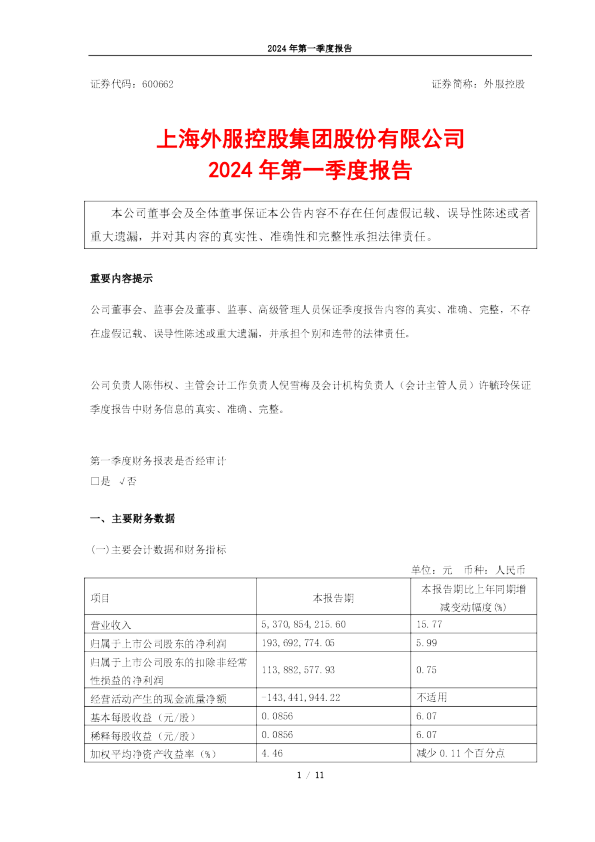 2024 年第一季度报告

证券代码：600662

证券简称：外服控股

上海外服控股集团股份有限公司
2024 年第一季度报告

本公司董事会及全体董事保证本公告内容不存在任何虚假记载、误导性陈述或者重大遗漏，并对其内容的真实性、准确性和完整性承担法律责任。

重要内容提示

公司董事会、监事会及董事、监事、高级管理人员保证季度报告内容的真实、准确、完整，不存在虚假记载、误导性陈述或重大遗漏，并承担个别和连带的法律责任。

公司负责人陈伟权、主管会计工作负责人倪雪梅及会计机构负责人（会计主管人员）许毓玲保证季度报告中财务信息的真实、准确、完整。

第一季度财务报表是否经审计
□是 √否

一、主要财务数据

(一)主要会计数据和财务指标

单位：元 币种：人民币

| 项目 | 本报告期 | 本报告期比上年同期增减变动幅度(%) |
|---|---|---|
| 营业收入 | 5,370,854,215.60 | 15.77 |
| 归属于上市公司股东的净利润 | 193,692,774.06 | 5.99 |
| 归属于上市公司股东的扣除非经常性损益的净利润 | 113,882,577.93 | 0.75 |
| 经营活动产生的现金流量净额 | -143,441,944.22 | 不适用 |
| 基本每股收益（元/股） | 0.0856 | 6.07 |
| 稀释每股收益（元/股） | 0.0856 | 6.07 |
| 加权平均净资产收益率（%） | 4.46 | 减少 0.11 个百分点 |

1 / 11